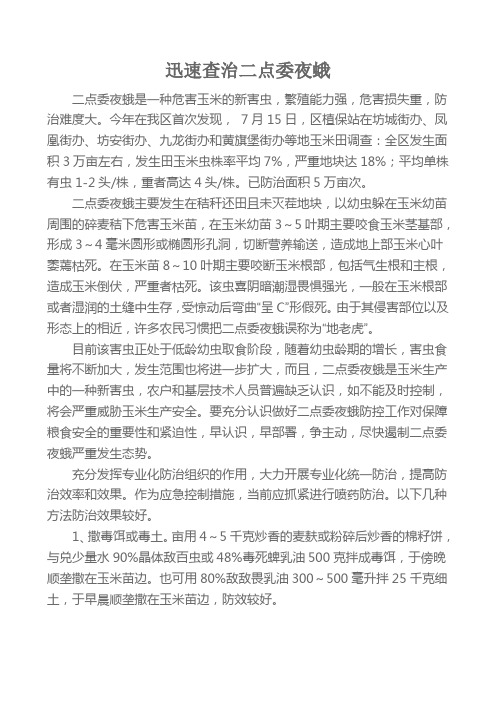 迅速查治二点委夜蛾

二点委夜蛾是一种危害玉米的新害虫，繁殖能力强，危害损失重，防治难度大。今年在我区首次发现， 7 月 15 日，区植保站在坊城街办、凤凰街办、坊安街办、九龙街办和黄旗堡街办等地玉米田调查：全区发生面积 3 万亩左右，发生田玉米虫株率平均 7%，严重地块达 18%；平均单株有虫 1-2 头/株，重者高达 4 头/株。已防治面积 5 万亩次。

二点委夜蛾主要发生在秸秆还田且未灭茬地块，以幼虫躲在玉米幼苗周围的碎麦秸下危害玉米苗，在玉米幼苗 3～5 叶期主要咬食玉米茎基部，形成 3～4 毫米圆形或椭圆形孔洞，切断营养输送，造成地上部玉米心叶萎蔫枯死。在玉米苗 8～10 叶期主要咬断玉米根部，包括气生根和主根，造成玉米倒伏，严重者枯死。该虫喜阴暗潮湿畏惧强光，一般在玉米根部或者湿润的土缝中生存，受惊动后弯曲“呈 C”形假死。由于其侵害部位以及形态上的相近，许多农民习惯把二点委夜蛾误称为“地老虎”。

目前该害虫正处于低龄幼虫取食阶段，随着幼虫龄期的增长，害虫食量将不断加大，发生范围也将进一步扩大，而且，二点委夜蛾是玉米生产中的一种新害虫，农户和基层技术人员普遍缺乏认识，如不能及时控制，将会严重威胁玉米生产安全。要充分认识做好二点委夜蛾防控工作对保障粮食安全的重要性和紧迫性，早认识，早部署，争主动，尽快遏制二点委夜蛾严重发生态势。

充分发挥专业化防治组织的作用，大力开展专业化统一防治，提高防治效率和效果。作为应急控制措施，当前应抓紧进行喷药防治。以下几种方法防治效果较好。

1、撒毒饵或毒土。亩用 4～5 千克炒香的麦麸或粉碎后炒香的棉籽饼，与兑少量水 90%晶体敌百虫或 48%毒死蜱乳油 500 克拌成毒饵，于傍晚顺垄撒在玉米苗边。也可用 80%敌敌畏乳油 300～500 毫升拌 25 千克细土，于早晨顺垄撒在玉米苗边，防效较好。